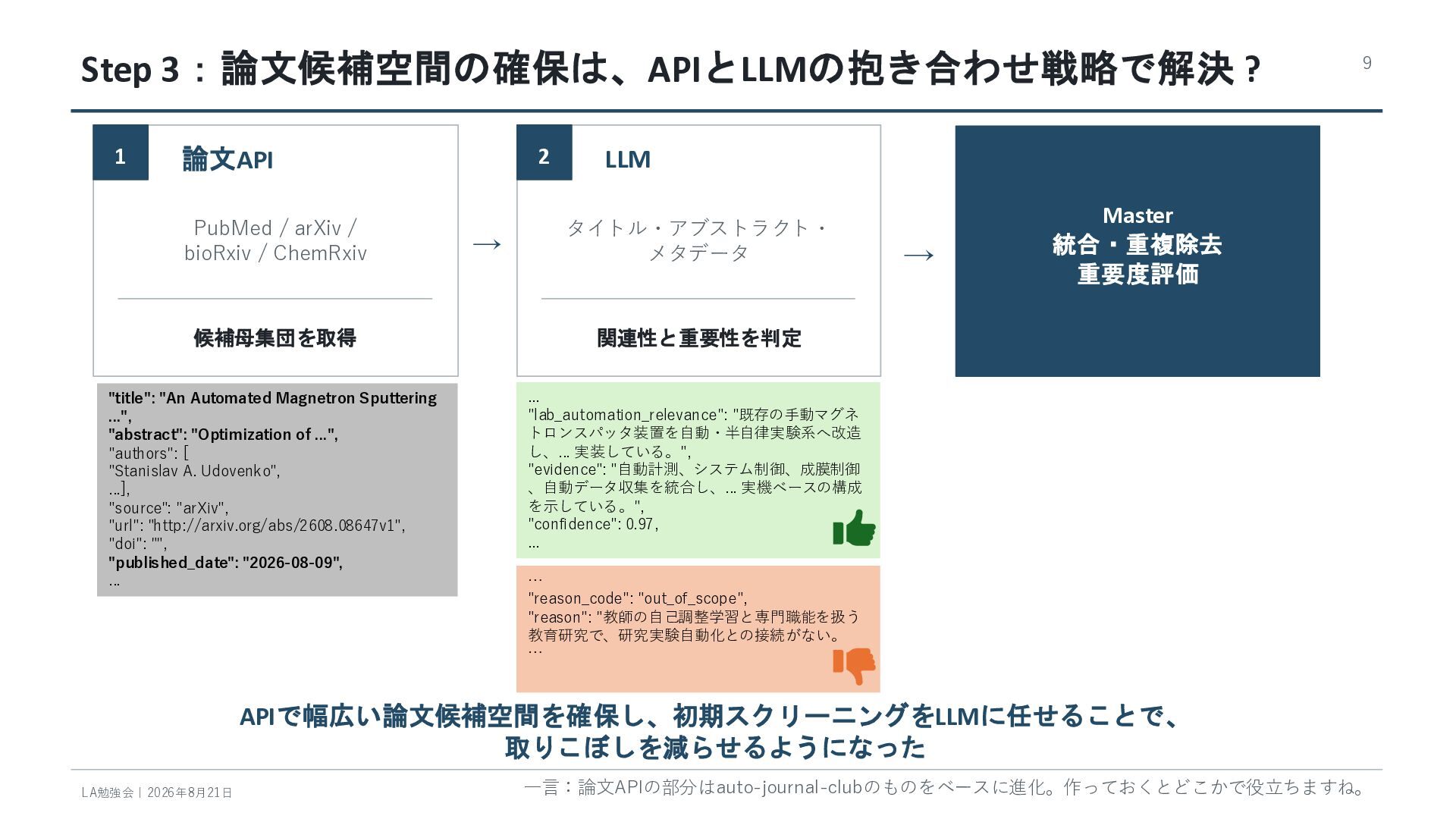 Step 3：論文候補空間の確保は、APIとLLMの抱き合わせ戦略で解決？

9

1

論文API

PubMed / arXiv / bioRxiv / ChemRxiv

候補母集団を取得

→

2

LLM

タイトル・アブストラクト・メタデータ

関連性と重要性を判定

→

Master
統合・重複除去
重要度評価

"title": "An Automated Magnetron Sputtering ...",
"abstract": "Optimization of ...",
"authors": [
"Stanislav A. Udovenko",
...],
"source": "arXiv",
"url": "http://arxiv.org/abs/2608.08647v1",
"doi": "",
"published_date": "2026-08-09",
...

...
"lab_automation_relevance": "既存の手動マグネトロンスパッタ装置を自動・半自律実験系へ改造し、... 実装している。",
"evidence": "自動計測、システム制御、成膜制御、自動データ収集を統合し、... 実機ベースの構成を示している。",
"confidence": 0.97,
...

...
"reason_code": "out_of_scope",
"reason": "教師の自己調整学習と専門職能を扱う教育研究で、研究実験自動化との接続がない。
...

APIで幅広い論文候補空間を確保し、初期スクリーニングをLLMに任せることで、
取りこぼしを減らせるようになった

LA勉強会 | 2026年8月21日

一言：論文APIの部分はauto-journal-clubのものをベースに進化。作っておくとどこかで役立ちますね。